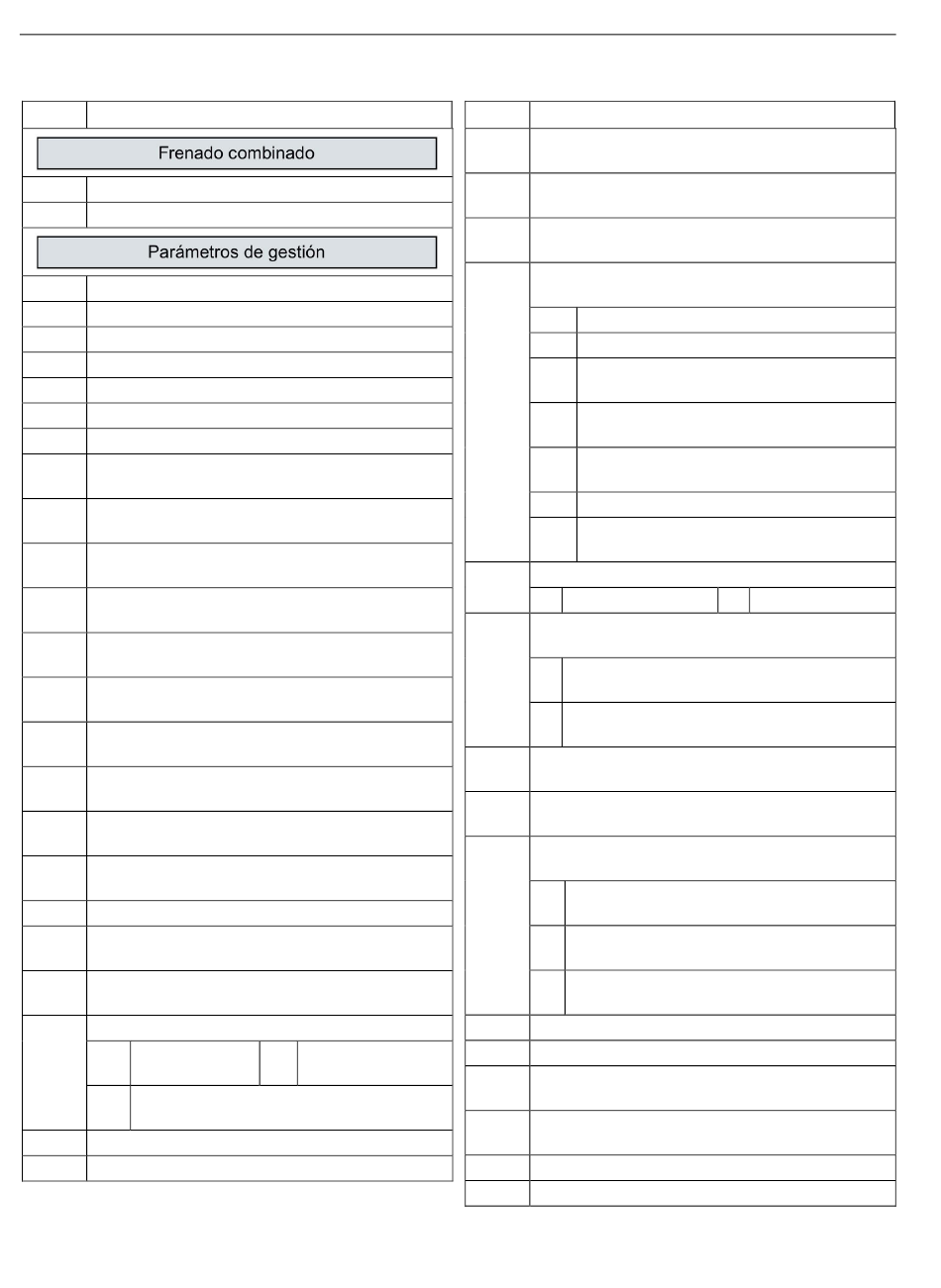 Frenado combinado

Parámetros de gestión